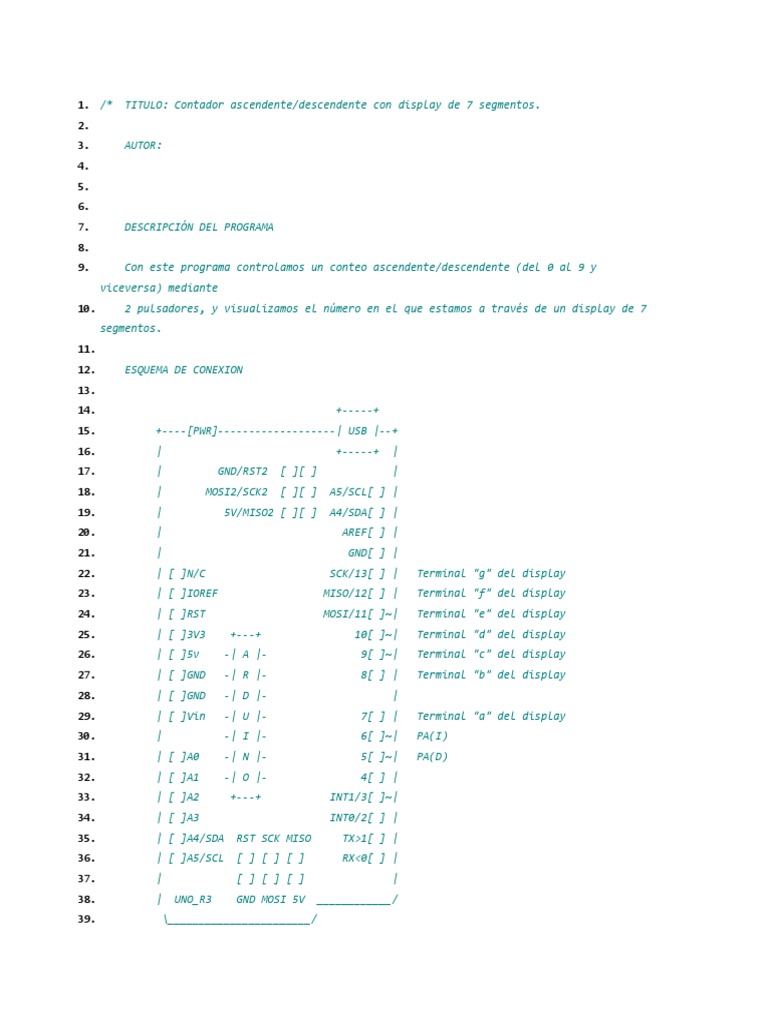 1. /* TITULO: Contador ascendente/descendente con display de 7 segmentos.
2.
3. AUTOR:
4.
5.
6.
7. DESCRIPCIÓN DEL PROGRAMA
8.
9. Con este programa controlamos un conteo ascendente/descendente (del 0 al 9 y viceversa) mediante
10. 2 pulsadores, y visualizamos el número en el que estamos a través de un display de 7 segmentos.
11.
12. ESQUEMA DE CONEXION
13.
14. +-----+
15. +----[PWR]-------------------| USB |--+
16. | +-----+ |
17. | GND/RST2 [ ][ ] |
18. | MOSI2/SCK2 [ ][ ] A5/SCL[ ] |
19. | 5V/MISO2 [ ][ ] A4/SDA[ ] |
20. | AREF[ ] |
21. | GND[ ] |
22. | [ ]N/C SCK/13[ ] | Terminal "g" del display
23. | [ ]IOREF MISO/12[ ] | Terminal "f" del display
24. | [ ]RST MOSI/11[ ]~| Terminal "e" del display
25. | [ ]3V3 +---+ 10[ ]~| Terminal "d" del display
26. | [ ]5v -| A |- 9[ ]~| Terminal "c" del display
27. | [ ]GND -| R |- 8[ ] | Terminal "b" del display
28. | [ ]GND -| D |- |
29. | [ ]Vin -| U |- 7[ ] | Terminal "a" del display
30. | -| I |- 6[ ]~| PA(I)
31. | [ ]A0 -| N |- 5[ ]~| PA(D)
32. | [ ]A1 -| O |- 4[ ] |
33. | [ ]A2 +---+ INT1/3[ ]~|
34. | [ ]A3 INT0/2[ ] |
35. | [ ]A4/SDA RST SCK MISO TX>1[ ] |
36. | [ ]A5/SCL [ ] [ ] [ ] RX<0[ ] |
37. | [ ] [ ] [ ] |
38. | UNO_R3 GND MOSI 5V ____________/
39. \_______________________/